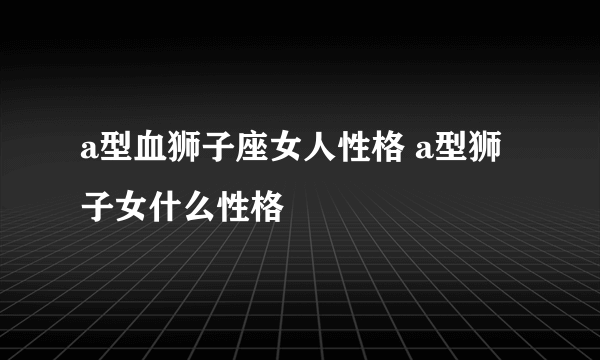 a型血狮子座女人性格 a型狮子女什么性格